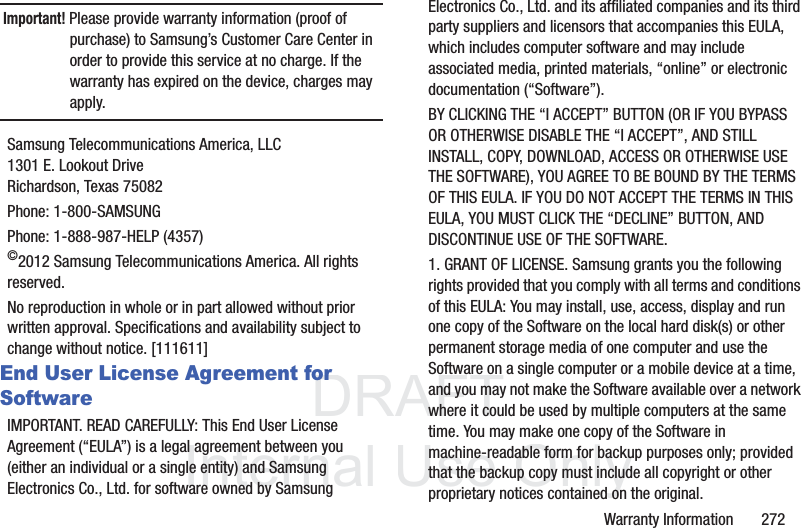 Important! Please provide warranty information (proof of purchase) to Samsung's Customer Care Center in order to provide this service at no charge. If the warranty has expired on the device, charges may apply.

Samsung Telecommunications America, LLC
1301 E. Lookout Drive
Richardson, Texas 75082

Phone: 1-800-SAMSUNG

Phone: 1-888-987-HELP (4357)

©2012 Samsung Telecommunications America. All rights reserved.

No reproduction in whole or in part allowed without prior written approval. Specifications and availability subject to change without notice. [111611]

End User License Agreement for Software

IMPORTANT. READ CAREFULLY: This End User License Agreement ("EULA") is a legal agreement between you (either an individual or a single entity) and Samsung Electronics Co., Ltd. for software owned by Samsung Electronics Co., Ltd. and its affiliated companies and its third party suppliers and licensors that accompanies this EULA, which includes computer software and may include associated media, printed materials, "online" or electronic documentation ("Software").

BY CLICKING THE "I ACCEPT" BUTTON (OR IF YOU BYPASS OR OTHERWISE DISABLE THE "I ACCEPT", AND STILL INSTALL, COPY, DOWNLOAD, ACCESS OR OTHERWISE USE THE SOFTWARE), YOU AGREE TO BE BOUND BY THE TERMS OF THIS EULA. IF YOU DO NOT ACCEPT THE TERMS IN THIS EULA, YOU MUST CLICK THE "DECLINE" BUTTON, AND DISCONTINUE USE OF THE SOFTWARE.

1. GRANT OF LICENSE. Samsung grants you the following rights provided that you comply with all terms and conditions of this EULA: You may install, use, access, display and run one copy of the Software on the local hard disk(s) or other permanent storage media of one computer and use the Software on a single computer or a mobile device at a time, and you may not make the Software available over a network where it could be used by multiple computers at the same time. You may make one copy of the Software in machine-readable form for backup purposes only; provided that the backup copy must include all copyright or other proprietary notices contained on the original.

Warranty Information 272

DRAFT
Internal Use Only